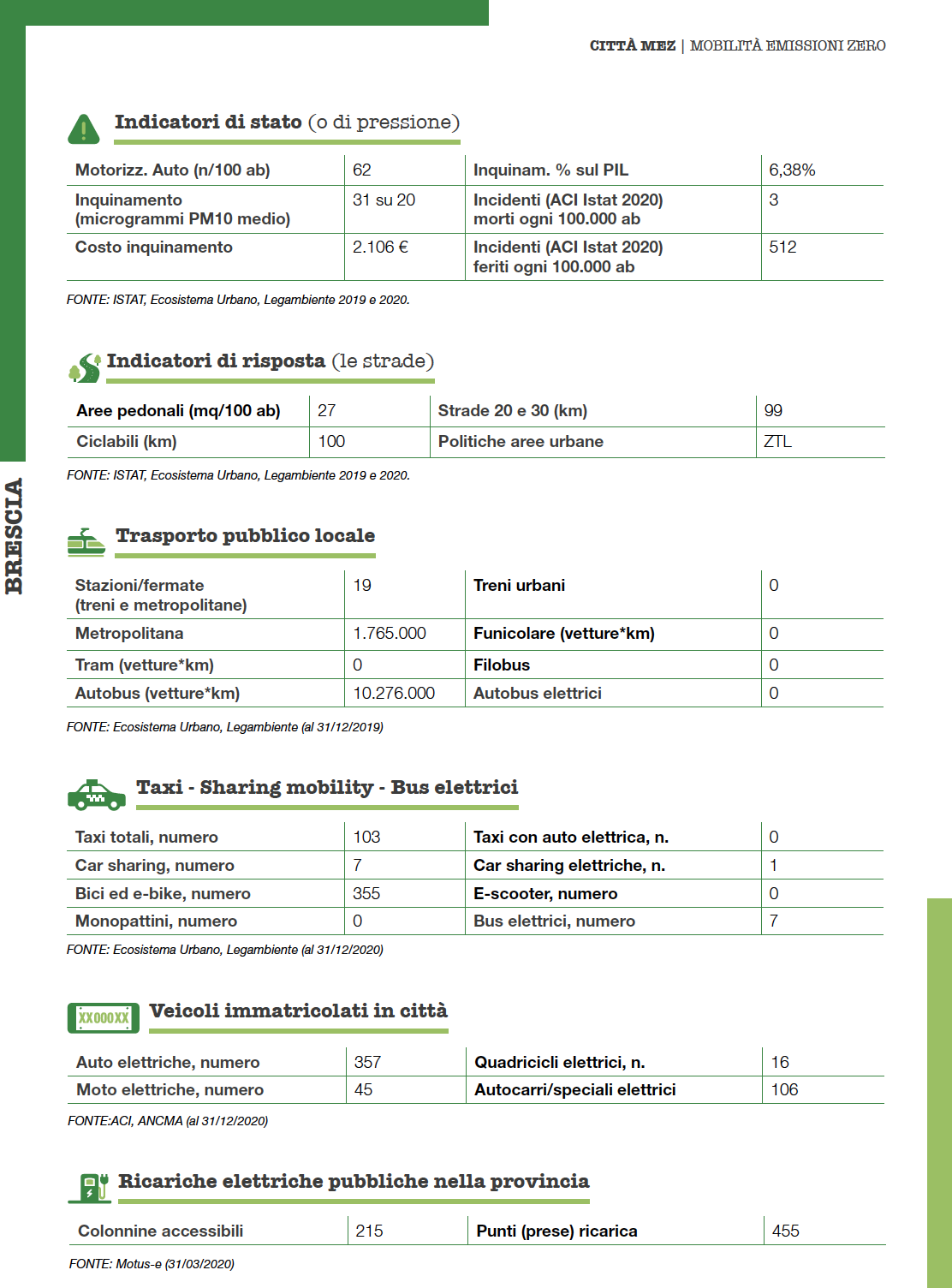 CITTÀ MEZ | MOBILITÀ EMISSIONI ZERO

BRESCIA

Indicatori di stato (o di pressione)

| Motorizz. Auto (n/100 ab) | 62 | Inquinam. % sul PIL | 6,38% |
|---|---|---|---|
| Inquinamento (microgrammi PM10 medio) | 31 su 20 | Incidenti (ACI Istat 2020) morti ogni 100.000 ab | 3 |
| Costo inquinamento | 2.106 € | Incidenti (ACI Istat 2020) feriti ogni 100.000 ab | 512 |

FONTE: ISTAT, Ecosistema Urbano, Legambiente 2019 e 2020.

Indicatori di risposta (le strade)

| Aree pedonali (mq/100 ab) | 27 | Strade 20 e 30 (km) | 99 |
|---|---|---|---|
| Ciclabili (km) | 100 | Politiche aree urbane | ZTL |

FONTE: ISTAT, Ecosistema Urbano, Legambiente 2019 e 2020.

Trasporto pubblico locale

| Stazioni/fermate (treni e metropolitane) | 19 | Treni urbani | 0 |
|---|---|---|---|
| Metropolitana | 1.765.000 | Funicolare (vetture*km) | 0 |
| Tram (vetture*km) | 0 | Filobus | 0 |
| Autobus (vetture*km) | 10.276.000 | Autobus elettrici | 0 |

FONTE: Ecosistema Urbano, Legambiente (al 31/12/2019)

Taxi - Sharing mobility - Bus elettrici

| Taxi totali, numero | 103 | Taxi con auto elettrica, n. | 0 |
|---|---|---|---|
| Car sharing, numero | 7 | Car sharing elettriche, n. | 1 |
| Bici ed e-bike, numero | 355 | E-scooter, numero | 0 |
| Monopattini, numero | 0 | Bus elettrici, numero | 7 |

FONTE: Ecosistema Urbano, Legambiente (al 31/12/2020)

XX000XX

Veicoli immatricolati in città

| Auto elettriche, numero | 357 | Quadricicli elettrici, n. | 16 |
|---|---|---|---|
| Moto elettriche, numero | 45 | Autocarri/speciali elettrici | 106 |

FONTE:ACI, ANCMA (al 31/12/2020)

Ricariche elettriche pubbliche nella provincia

| Colonnine accessibili | 215 | Punti (prese) ricarica | 455 |
|---|---|---|---|

FONTE: Motus-e (31/03/2020)